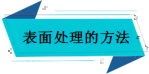 表面处理的方法